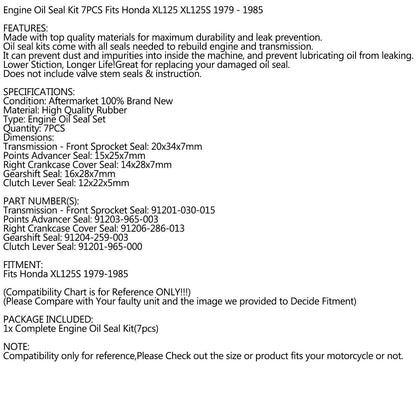 Engine Oil Seal Kit 7PCS Fits Honda XL125 XL125S 1979 - 1985

FEATURES:
Made with top quality materials for maximum durability and leak prevention.
Oil seal kits come with all seals needed to rebuild engine and transmission.
It can prevent dust and impurities into inside the machine, and prevent lubricating oil from leaking.
Lower Stiction, Longer Life!Great for replacing your damaged oil seal.
Does not include valve stem seals & instruction.

SPECIFICATIONS:
Condition: Aftermarket 100% Brand New
Material: High Quality Rubber
Type: Engine Oil Seal Set
Quantity: 7PCS
Dimensions:
Transmission - Front Sprocket Seal: 20x34x7mm
Points Advancer Seal: 15x25x7mm
Right Crankcase Cover Seal: 14x28x7mm
Gearshift Seal: 16x28x7mm
Clutch Lever Seal: 12x22x5mm

PART NUMBER(S):
Transmission - Front Sprocket Seal: 91201-030-015
Points Advancer Seal: 91203-965-003
Right Crankcase Cover Seal: 91206-286-013
Gearshift Seal: 91204-259-003
Clutch Lever Seal: 91201-965-000

FITMENT:
Fits Honda XL125S 1979-1985

(Compatibility Chart is for Reference ONLY!!!)
(Please Compare with Your faulty unit and the image we provided to Decide Fitment)

PACKAGE INCLUDED:
1x Complete Engine Oil Seal Kit(7pcs)

NOTE:
Compatibility only for reference,Please Check out the size or product fits your motorcycle or not.